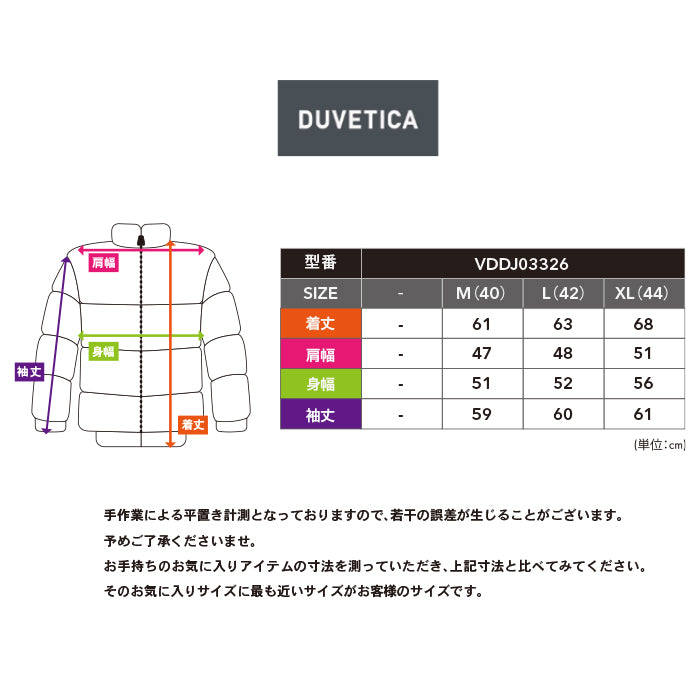 DUVETICA

肩幅
身幅
袖丈
着丈

| 型番 | VDDJ03326 | | | |
|---|---|---|---|---|
| SIZE | - | M(40) | L(42) | XL(44) |
| 着丈 | - | 61 | 63 | 68 |
| 肩幅 | - | 47 | 48 | 51 |
| 身幅 | - | 51 | 52 | 56 |
| 袖丈 | - | 59 | 60 | 61 |

(単位:cm)

手作業による平置き計測となっておりますので、若干の誤差が生じることがございます。
予めご了承くださいませ。
お手持ちのお気に入りアイテムの寸法を測っていただき、上記寸法と比べてみてください。
そのお気に入りサイズに最も近いサイズがお客様のサイズです。